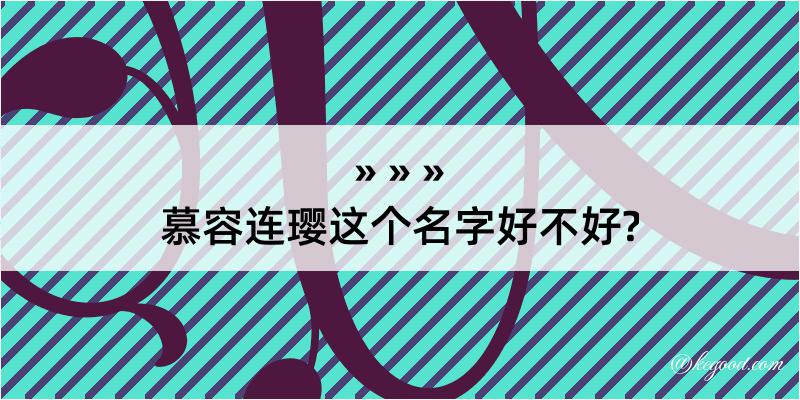 » » »
慕容连璎这个名字好不好?

@kegood.com